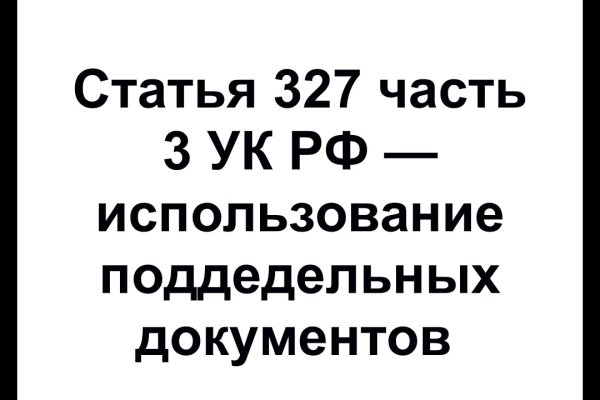 Статья 327 часть 3 УК РФ — использование поддедельных документов